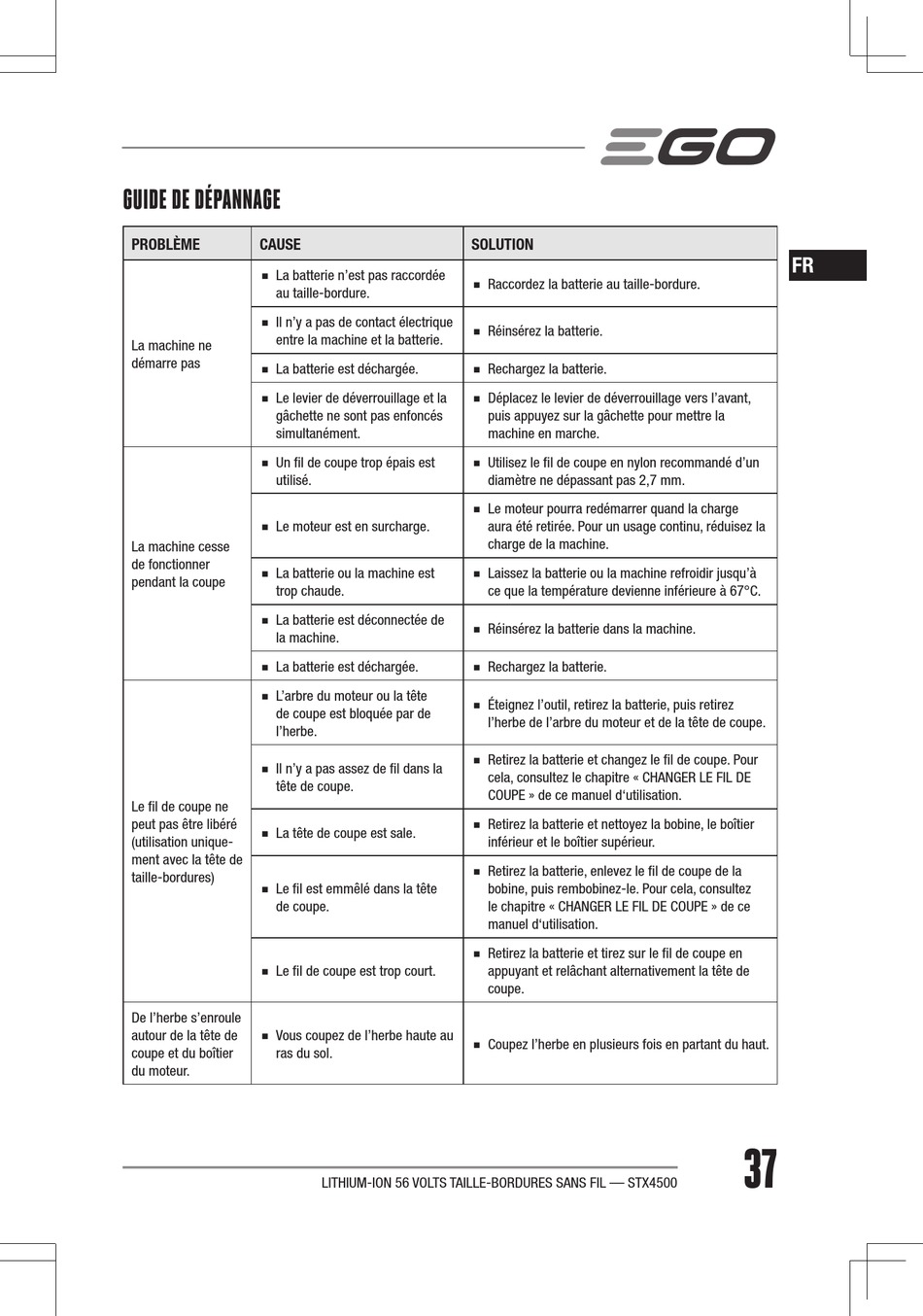 EGO

GUIDE DE DÉPANNAGE

FR

| PROBLÈME | CAUSE | SOLUTION |
|---|---|---|
| La machine ne démarre pas | ■ La batterie n'est pas raccordée au taille-bordure. | ■ Raccordez la batterie au taille-bordure. |
| | ■ Il n'y a pas de contact électrique entre la machine et la batterie. | ■ Réinsérez la batterie. |
| | ■ La batterie est déchargée. | ■ Rechargez la batterie. |
| | ■ Le levier de déverrouillage et la gâchette ne sont pas enfoncés simultanément. | ■ Déplacez le levier de déverrouillage vers l'avant, puis appuyez sur la gâchette pour mettre la machine en marche. |
| La machine cesse de fonctionner pendant la coupe | ■ Un fil de coupe trop épais est utilisé. | ■ Utilisez le fil de coupe en nylon recommandé d'un diamètre ne dépassant pas 2,7 mm. |
| | ■ Le moteur est en surcharge. | ■ Le moteur pourra redémarrer quand la charge aura été retirée. Pour un usage continu, réduisez la charge de la machine. |
| | ■ La batterie ou la machine est trop chaude. | ■ Laissez la batterie ou la machine refroidir jusqu'à ce que la température devienne inférieure à 67°C. |
| | ■ La batterie est déconnectée de la machine. | ■ Réinsérez la batterie dans la machine. |
| | ■ La batterie est déchargée. | ■ Rechargez la batterie. |
| Le fil de coupe ne peut pas être libéré (utilisation uniquement avec la tête de taille-bordures) | ■ L'arbre du moteur ou la tête de coupe est bloquée par de l'herbe. | ■ Éteignez l'outil, retirez la batterie, puis retirez l'herbe de l'arbre du moteur et de la tête de coupe. |
| | ■ Il n'y a pas assez de fil dans la tête de coupe. | ■ Retirez la batterie et changez le fil de coupe. Pour cela, consultez le chapitre « CHANGER LE FIL DE COUPE » de ce manuel d'utilisation. |
| | ■ La tête de coupe est sale. | ■ Retirez la batterie et nettoyez la bobine, le boîtier inférieur et le boîtier supérieur. |
| | ■ Le fil est emmêlé dans la tête de coupe. | ■ Retirez la batterie, enlevez le fil de coupe de la bobine, puis rembobinez-le. Pour cela, consultez le chapitre « CHANGER LE FIL DE COUPE » de ce manuel d'utilisation. |
| | ■ Le fil de coupe est trop court. | ■ Retirez la batterie et tirez sur le fil de coupe en appuyant et relâchant alternativement la tête de coupe. |
| De l'herbe s'enroule autour de la tête de coupe et du boîtier du moteur. | ■ Vous coupez de l'herbe haute au ras du sol. | ■ Coupez l'herbe en plusieurs fois en partant du haut. |

LITHIUM-ION 56 VOLTS TAILLE-BORDURES SANS FIL — STX4500

37